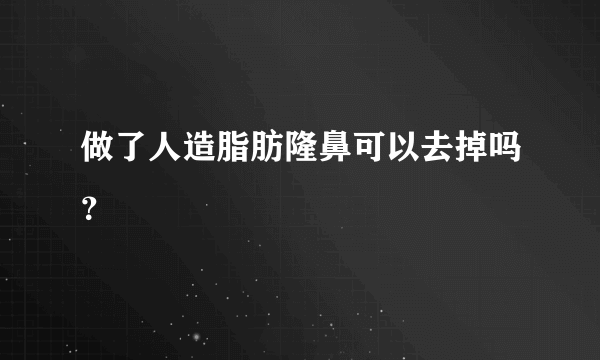 做了人造脂肪隆鼻可以去掉吗?